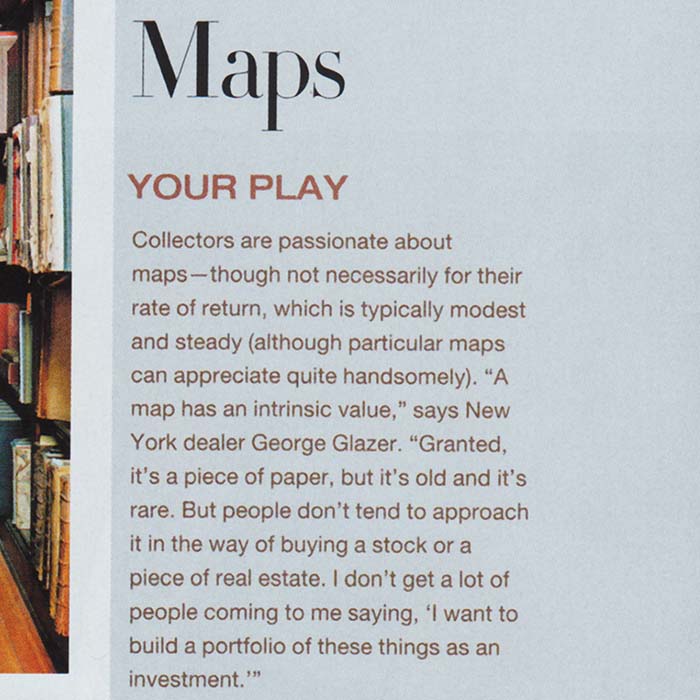 Maps

YOUR PLAY

Collectors are passionate about maps—though not necessarily for their rate of return, which is typically modest and steady (although particular maps can appreciate quite handsomely). “A map has an intrinsic value,” says New York dealer George Glazer. “Granted, it’s a piece of paper, but it’s old and it’s rare. But people don’t tend to approach it in the way of buying a stock or a piece of real estate. I don’t get a lot of people coming to me saying, ‘I want to build a portfolio of these things as an investment.’”